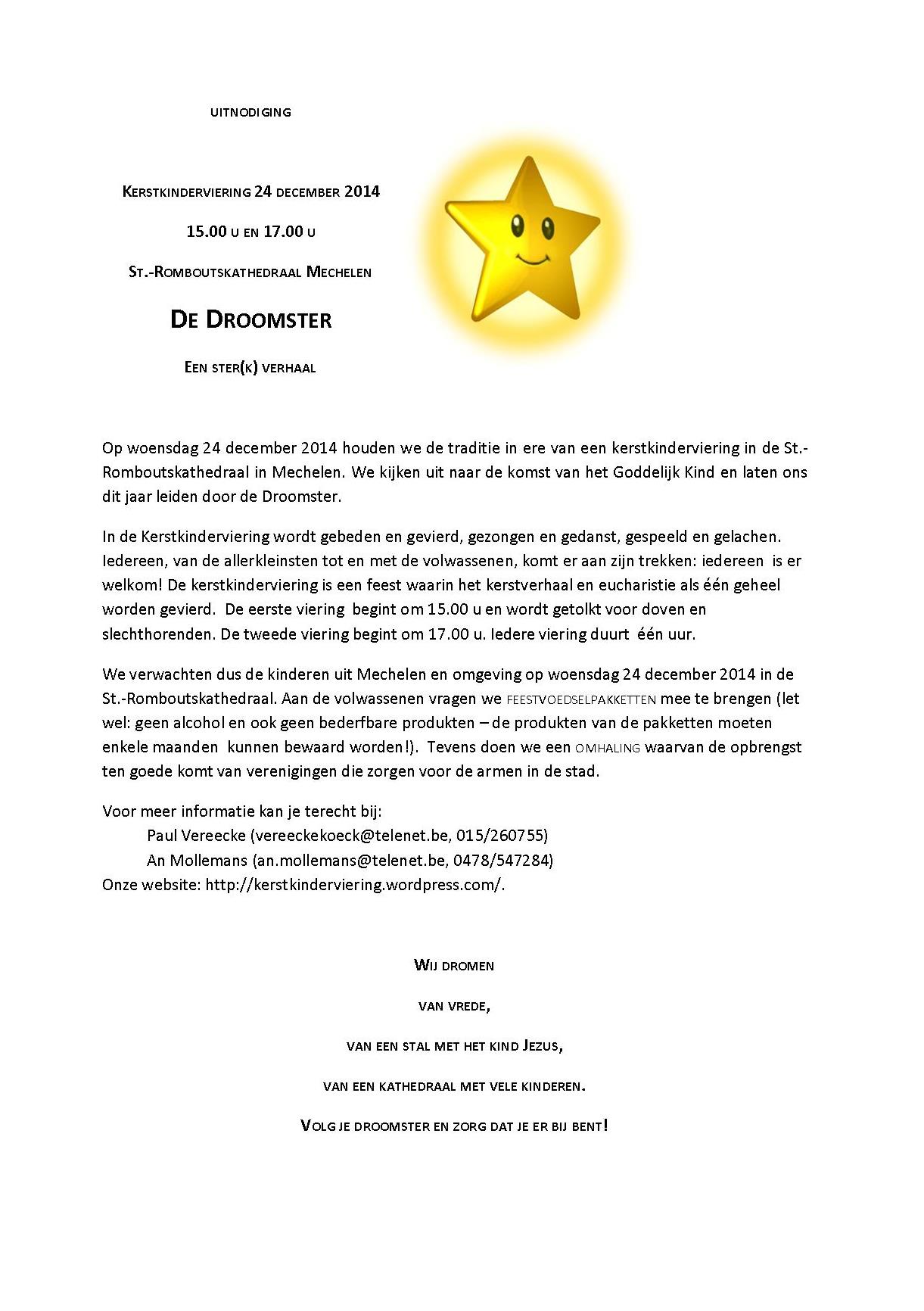 UITNODIGING

KERSTKINDERVIERING 24 DECEMBER 2014

15.00 U EN 17.00 U

ST.-ROMBOUTSKATHEDRAAL MECHELEN

DE DROOMSTER

EEN STER(K) VERHAAL

Op woensdag 24 december 2014 houden we de traditie in ere van een kerstkinderviering in de St.-Romboutskathedraal in Mechelen. We kijken uit naar de komst van het Goddelijk Kind en laten ons dit jaar leiden door de Droomster.

In de Kerstkinderviering wordt gebeden en gevierd, gezongen en gedanst, gespeeld en gelachen. Iedereen, van de allerkleinsten tot en met de volwassenen, komt er aan zijn trekken: iedereen is er welkom! De kerstkinderviering is een feest waarin het kerstverhaal en eucharistie als één geheel worden gevierd. De eerste viering begint om 15.00 u en wordt getolkt voor doven en slechthorenden. De tweede viering begint om 17.00 u. Iedere viering duurt één uur.

We verwachten dus de kinderen uit Mechelen en omgeving op woensdag 24 december 2014 in de St.-Romboutskathedraal. Aan de volwassenen vragen we FEESTVOEDSELPAKKETTEN mee te brengen (let wel: geen alcohol en ook geen bederfbare produkten – de produkten van de pakketten moeten enkele maanden kunnen bewaard worden!). Tevens doen we een OMHALING waarvan de opbrengst ten goede komt van verenigingen die zorgen voor de armen in de stad.

Voor meer informatie kan je terecht bij:
Paul Vereecke (vereeckekoeck@telenet.be, 015/260755)
An Mollemans (an.mollemans@telenet.be, 0478/547284)
Onze website: http://kerstkinderviering.wordpress.com/.

WIJ DROMEN

VAN VREDE,

VAN EEN STAL MET HET KIND JEZUS,

VAN EEN KATHEDRAAL MET VELE KINDEREN.

VOLG JE DROOMSTER EN ZORG DAT JE ER BIJ BENT!